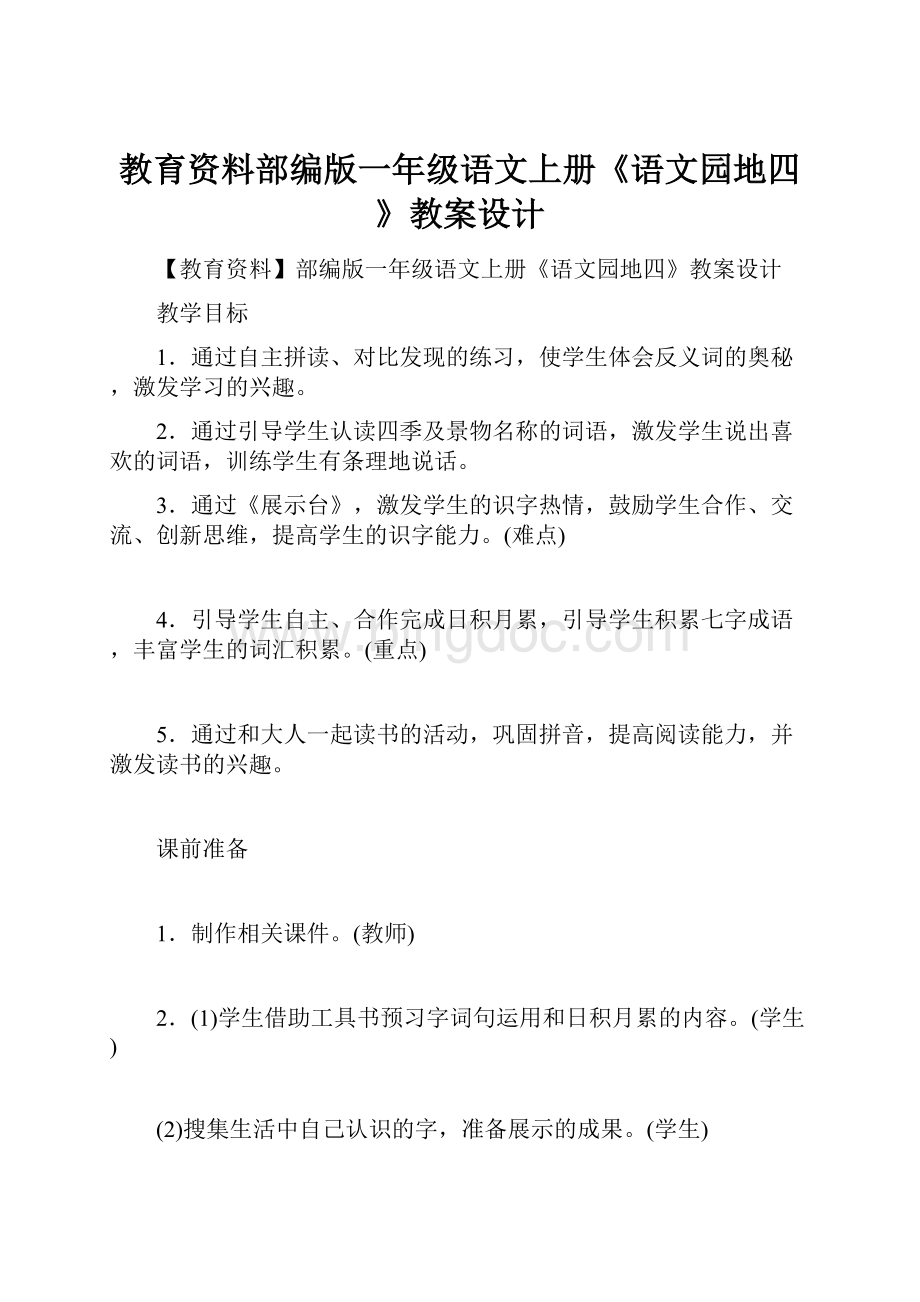 教育资料部编版一年级语文上册《语文园地四》教案设计

【教育资料】部编版一年级语文上册《语文园地四》教案设计

教学目标

1．通过自主拼读、对比发现的练习，使学生体会反义词的奥秘，激发学习的兴趣。

2．通过引导学生认读四季及景物名称的词语，激发学生说出喜欢的词语，训练学生有条理地说话。

3．通过《展示台》，激发学生的识字热情，鼓励学生合作、交流、创新思维，提高学生的识字能力。(难点)

4．引导学生自主、合作完成日积月累，引导学生积累七字成语，丰富学生的词汇积累。(重点)

www.bingdoc.com

5．通过和大人一起读书的活动，巩固拼音，提高阅读能力，并激发读书的兴趣。

课前准备

1．制作相关课件。(教师)

2．(1)学生借助工具书预习字词句运用和日积月累的内容。(学生)

(2)搜集生活中自己认识的字，准备展示的成果。(学生)